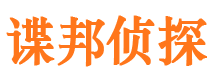 谍邦侦探